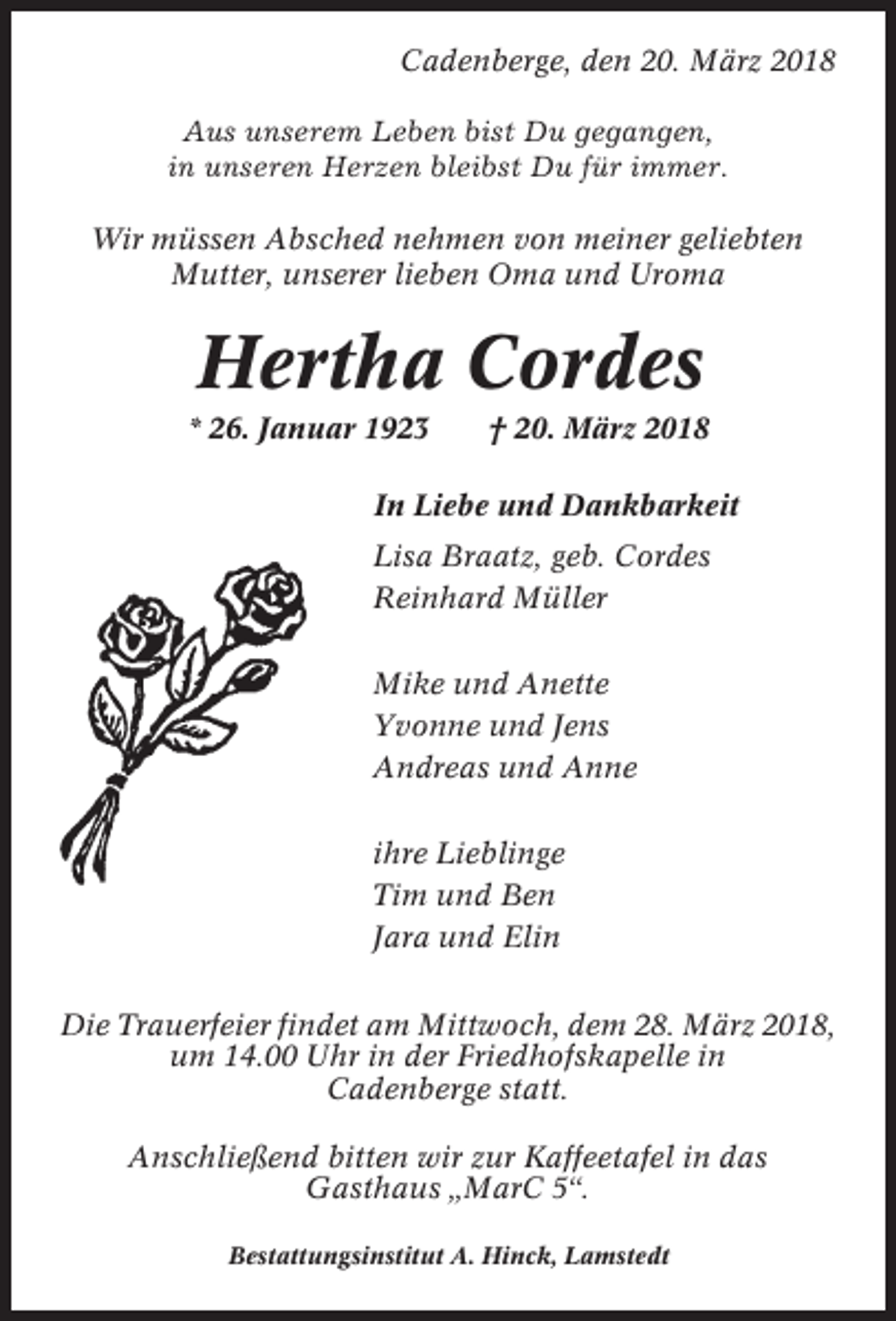 Cadenberge, den 20. März 2018

Aus unserem Leben bist Du gegangen,
in unseren Herzen bleibst Du für immer.

Wir müssen Absched nehmen von meiner geliebten Mutter, unserer lieben Oma und Uroma

Hertha Cordes

* 26. Januar 1923 † 20. März 2018

In Liebe und Dankbarkeit

Lisa Braatz, geb. Cordes
Reinhard Müller

Mike und Anette
Yvonne und Jens
Andreas und Anne

ihre Lieblinge
Tim und Ben
Jara und Elin

Die Trauerfeier findet am Mittwoch, dem 28. März 2018, um 14.00 Uhr in der Friedhofskapelle in Cadenberge statt.

Anschließend bitten wir zur Kaffeetafel in das Gasthaus „MarC 5“.

Bestattungsinstitut A. Hinck, Lamstedt